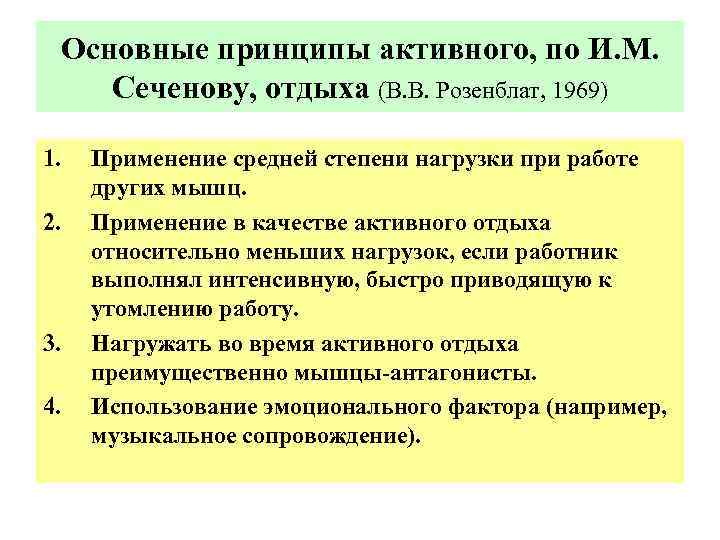 Основные принципы активного, по И.М. Сеченову, отдыха (В.В. Розенблат, 1969)

1. Применение средней степени нагрузки при работе других мышц.

2. Применение в качестве активного отдыха относительно меньших нагрузок, если работник выполнял интенсивную, быстро приводящую к утомлению работу.

3. Нагружать во время активного отдыха преимущественно мышцы-антагонисты.

4. Использование эмоционального фактора (например, музыкальное сопровождение).